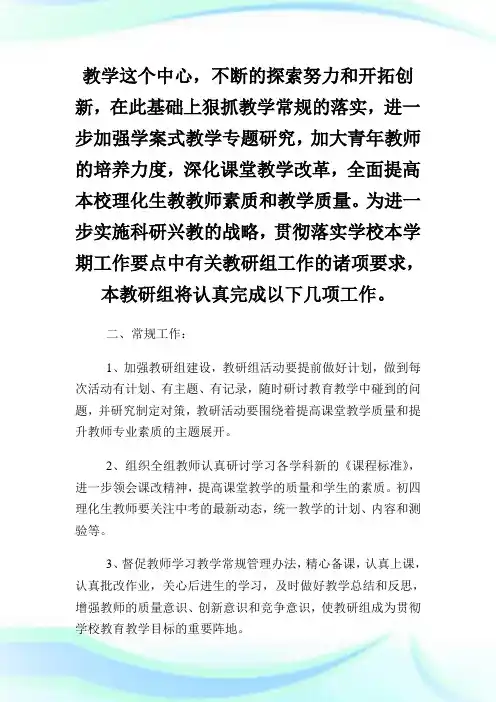 教学这个中心，不断的探索努力和开拓创新，在此基础上狠抓教学常规的落实，进一步加强学案式教学专题研究，加大青年教师的培养力度，深化课堂教学改革，全面提高本校理化生教教师素质和教学质量。为进一步实施科研兴教的战略，贯彻落实学校本学期工作要点中有关教研组工作的诸项要求，本教研组将认真完成以下几项工作。

二、常规工作：

1、加强教研组建设，教研组活动要提前做好计划，做到每次活动有计划、有主题、有记录，随时研讨教育教学中碰到的问题，并研究制定对策，教研活动要围绕着提高课堂教学质量和提升教师专业素质的主题展开。

2、组织全组教师认真研讨学习各学科新的《课程标准》，进一步领会课改精神，提高课堂教学的质量和学生的素质。初四理化生教师要关注中考的最新动态，统一教学的计划、内容和测验等。

3、督促教师学习教学常规管理办法，精心备课，认真上课，认真批改作业，关心后进生的学习，及时做好教学总结和反思，增强教师的质量意识、创新意识和竞争意识，使教研组成为贯彻学校教育教学目标的重要阵地。